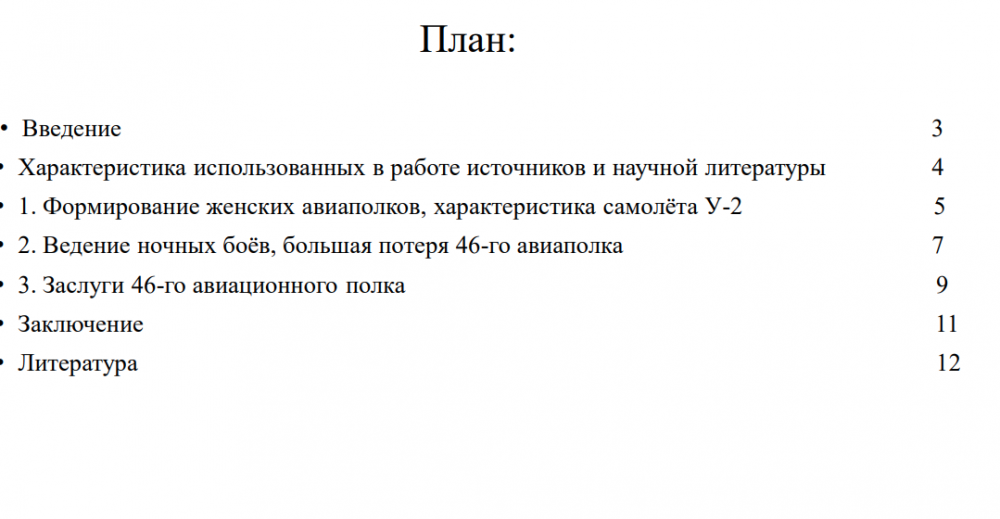 План:

• Введение 3
• Характеристика использованных в работе источников и научной литературы 4
• 1. Формирование женских авиаполков, характеристика самолёта У-2 5
• 2. Ведение ночных боёв, большая потеря 46-го авиаполка 7
• 3. Заслуги 46-го авиационного полка 9
• Заключение 11
• Литература 12